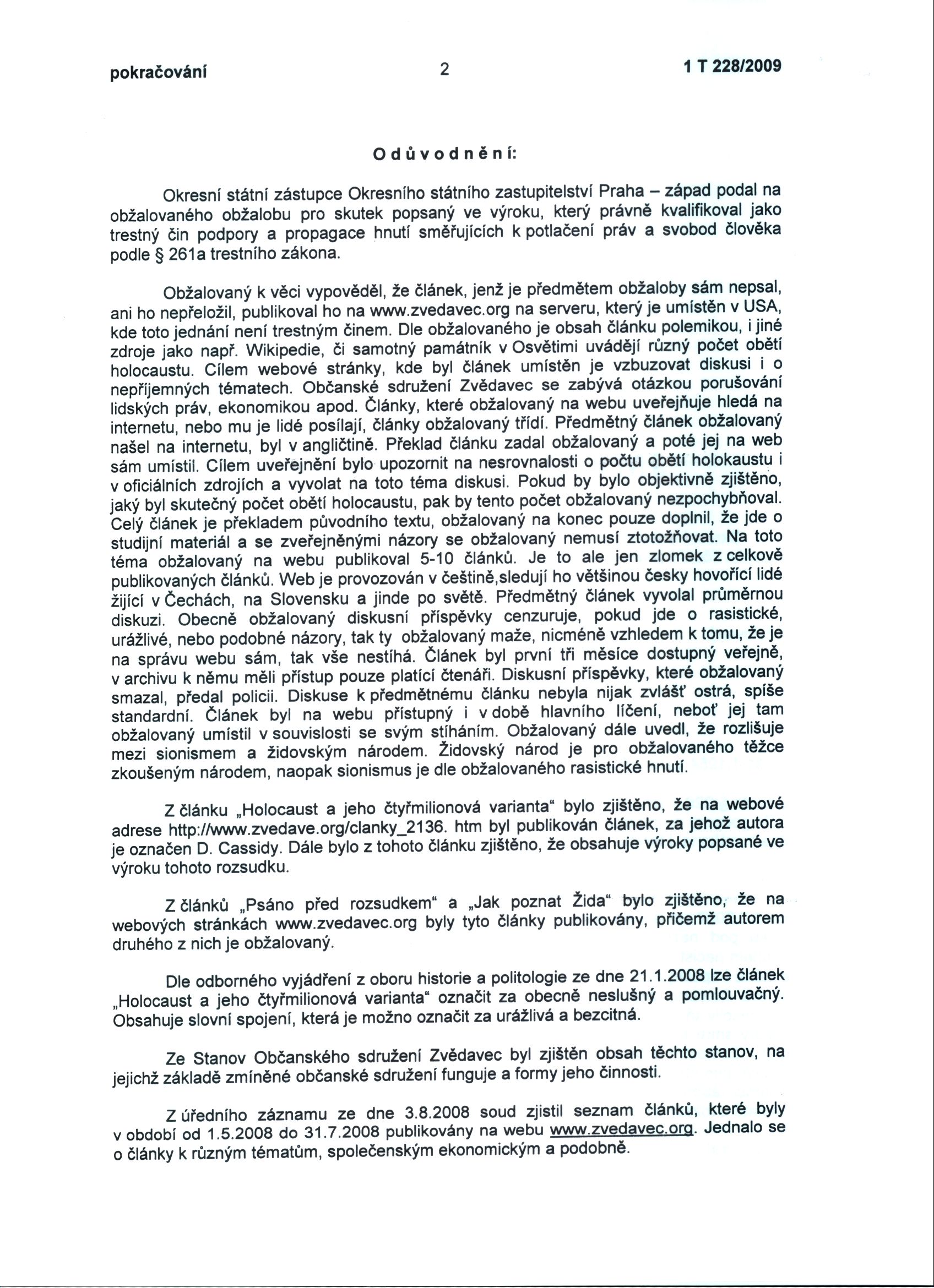 pokračování 2 1 T 228/2009

Odůvodnění:

Okresní státní zástupce Okresního státního zastupitelství Praha – západ podal na obžalovaného obžalobu pro skutek popsaný ve výroku, který právně kvalifikoval jako trestný čin podpory a propagace hnutí směřujících k potlačení práv a svobod člověka podle § 261a trestního zákona.

Obžalovaný k věci vypověděl, že článek, jenž je předmětem obžaloby sám nepsal, ani ho nepřeložil, publikoval ho na www.zvedavec.org na serveru, který je umístěn v USA, kde toto jednání není trestným činem. Dle obžalovaného je obsah článku polemikou, i jiné zdroje jako např. Wikipedie, či samotný památník v Osvětimi uvádějí různý počet obětí holocaustu. Cílem webové stránky, kde byl článek umístěn je vzbuzovat diskusi i o nepříjemných tématech. Občanské sdružení Zvědavec se zabývá otázkou porušování lidských práv, ekonomikou apod. Články, které obžalovaný na webu uveřejňuje hledá na internetu, nebo mu je lidé posílají, články obžalovaný třídí. Předmětný článek obžalovaný našel na internetu, byl v angličtině. Překlad článku zadal obžalovaný a poté jej na web sám umístil. Cílem uveřejnění bylo upozornit na nesrovnalosti o počtu obětí holokaustu i v oficiálních zdrojích a vyvolat na toto téma diskusi. Pokud by bylo objektivně zjištěno, jaký byl skutečný počet obětí holocaustu, pak by tento počet obžalovaný nezpochybňoval. Celý článek je překladem původního textu, obžalovaný na konec pouze doplnil, že jde o studijní materiál a se zveřejněnými názory se obžalovaný nemusí ztotožňovat. Na toto téma obžalovaný na webu publikoval 5-10 článků. Je to ale jen zlomek z celkově publikovaných článků. Web je provozován v češtině,sledují ho většinou česky hovořící lidé žijící v Čechách, na Slovensku a jinde po světě. Předmětný článek vyvolal průměrnou diskuzi. Obecně obžalovaný diskusní příspěvky cenzuruje, pokud jde o rasistické, urážlivé, nebo podobné názory, tak ty obžalovaný maže, nicméně vzhledem k tomu, že je na správu webu sám, tak vše nestíhá. Článek byl první tři měsíce dostupný veřejně, v archivu k němu měli přístup pouze platící čtenáři. Diskusní příspěvky, které obžalovaný smazal, předal policii. Diskuse k předmětnému článku nebyla nijak zvlášť ostrá, spíše standardní. Článek byl na webu přístupný i v době hlavního líčení, neboť jej tam obžalovaný umístil v souvislosti se svým stíháním. Obžalovaný dále uvedl, že rozlišuje mezi sionismem a židovským národem. Židovský národ je pro obžalovaného těžce zkoušeným národem, naopak sionismus je dle obžalovaného rasistické hnutí.

Z článku „Holocaust a jeho čtyřmilionová varianta“ bylo zjištěno, že na webové adrese http://www.zvedave.org/clanky_2136. htm byl publikován článek, za jehož autora je označen D. Cassidy. Dále bylo z tohoto článku zjištěno, že obsahuje výroky popsané ve výroku tohoto rozsudku.

Z článků „Psáno před rozsudkem“ a „Jak poznat Žida“ bylo zjištěno, že na webových stránkách www.zvedavec.org byly tyto články publikovány, přičemž autorem druhého z nich je obžalovaný.

Dle odborného vyjádření z oboru historie a politologie ze dne 21.1.2008 lze článek „Holocaust a jeho čtyřmilionová varianta“ označit za obecně neslušný a pomlouvačný. Obsahuje slovní spojení, která je možno označit za urážlivá a bezcitná.

Ze Stanov Občanského sdružení Zvědavec byl zjištěn obsah těchto stanov, na jejichž základě zmíněné občanské sdružení funguje a formy jeho činnosti.

Z úředního záznamu ze dne 3.8.2008 soud zjistil seznam článků, které byly v období od 1.5.2008 do 31.7.2008 publikovány na webu www.zvedavec.org. Jednalo se o články k různým tématům, společenským ekonomickým a podobně.